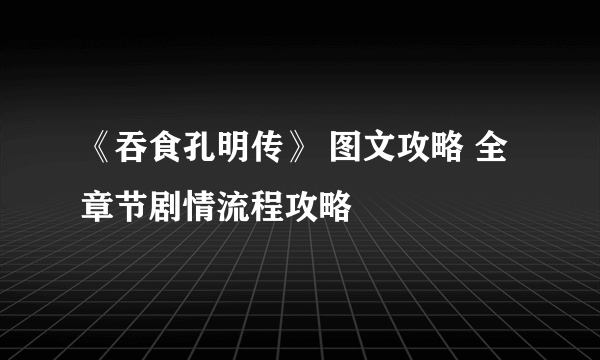 《吞食孔明传》 图文攻略 全章节剧情流程攻略